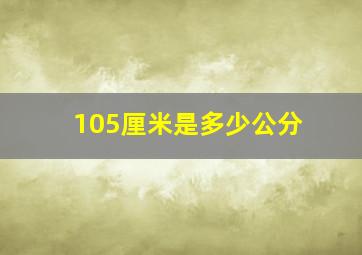 105厘米是多少公分